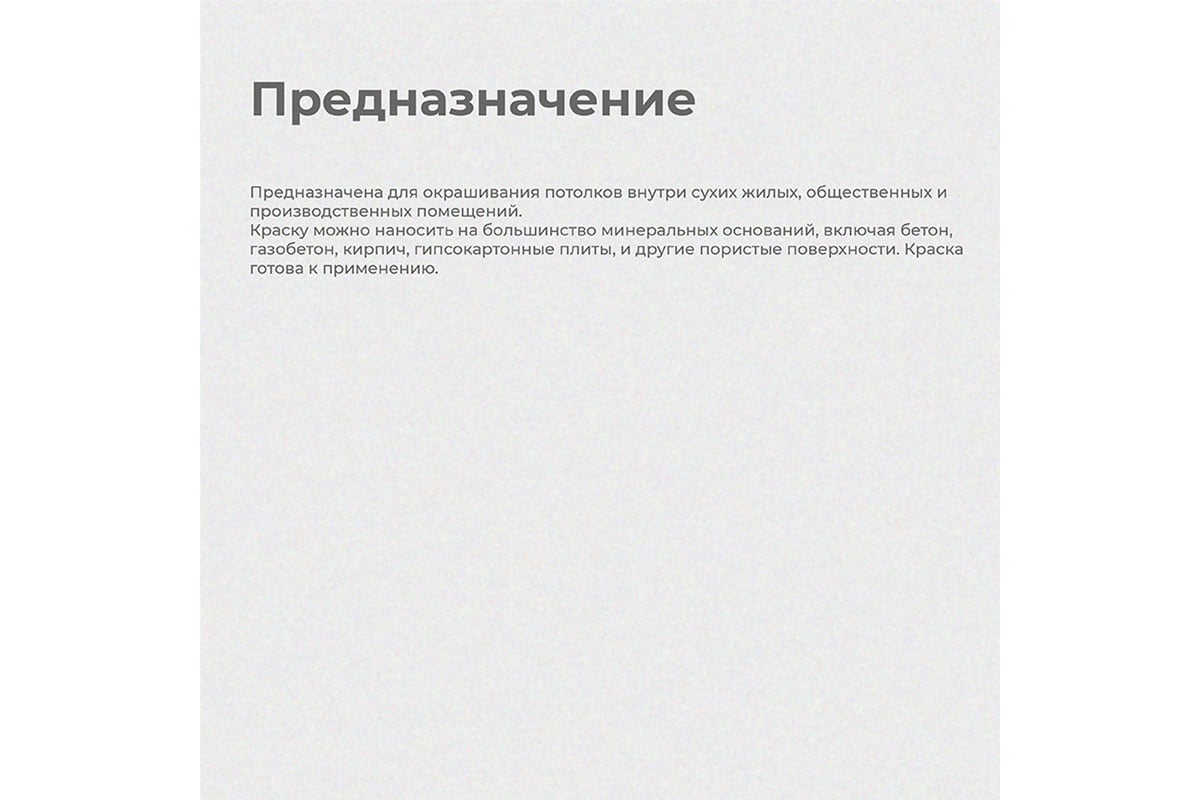 Предназначение

Предназначена для окрашивания потолков внутри сухих жилых, общественных и производственных помещений.
Краску можно наносить на большинство минеральных оснований, включая бетон, газобетон, кирпич, гипсокартонные плиты, и другие пористые поверхности. Краска готова к применению.